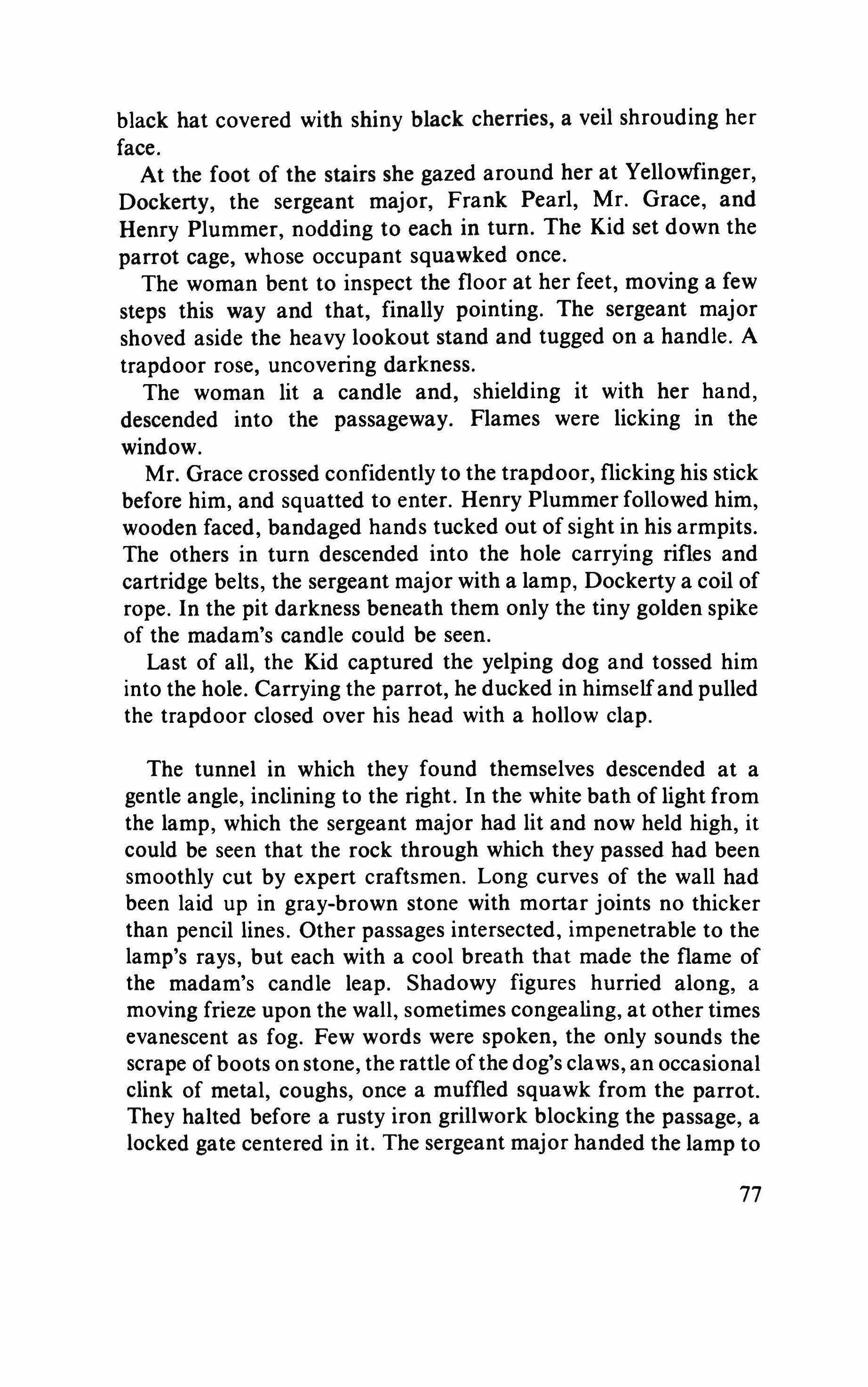 black hat covered with shiny black cherries, a veil shrouding her face.

At the foot of the stairs she gazed around her at Yellowfinger, Dockerty, the sergeant major, Frank Pearl, Mr. Grace, and Henry Plummer, nodding to each in turn. The Kid set down the parrot cage, whose occupant squawked once.

The woman bent to inspect the floor at her feet, moving a few steps this way and that, finally pointing. The sergeant major shoved aside the heavy lookout stand and tugged on a handle. A trapdoor rose, uncovering darkness.

The woman lit a candle and, shielding it with her hand, descended into the passageway. Flames were licking in the window.

Mr. Grace crossed confidently to the trapdoor, flicking his stick before him, and squatted to enter. Henry Plummer followed him, wooden faced, bandaged hands tucked out of sight in his armpits. The others in turn descended into the hole carrying rifles and cartridge belts, the sergeant major with a lamp, Dockerty a coil of rope. In the pit darkness beneath them only the tiny golden spike of the madam's candle could be seen.

Last of all, the Kid captured the yelping dog and tossed him into the hole. Carrying the parrot, he ducked in himself and pulled the trapdoor closed over his head with a hollow clap.

The tunnel in which they found themselves descended at a gentle angle, inclining to the right. In the white bath of light from the lamp, which the sergeant major had lit and now held high, it could be seen that the rock through which they passed had been smoothly cut by expert craftsmen. Long curves of the wall had been laid up in gray-brown stone with mortar joints no thicker than pencil lines. Other passages intersected, impenetrable to the lamp's rays, but each with a cool breath that made the flame of the madam's candle leap. Shadowy figures hurried along, a moving frieze upon the wall, sometimes congealing, at other times evanescent as fog. Few words were spoken, the only sounds the scrape of boots on stone, the rattle of the dog's claws, an occasional clink of metal, coughs, once a muffled squawk from the parrot. They halted before a rusty iron grillwork blocking the passage, a locked gate centered in it. The sergeant major handed the lamp to

77